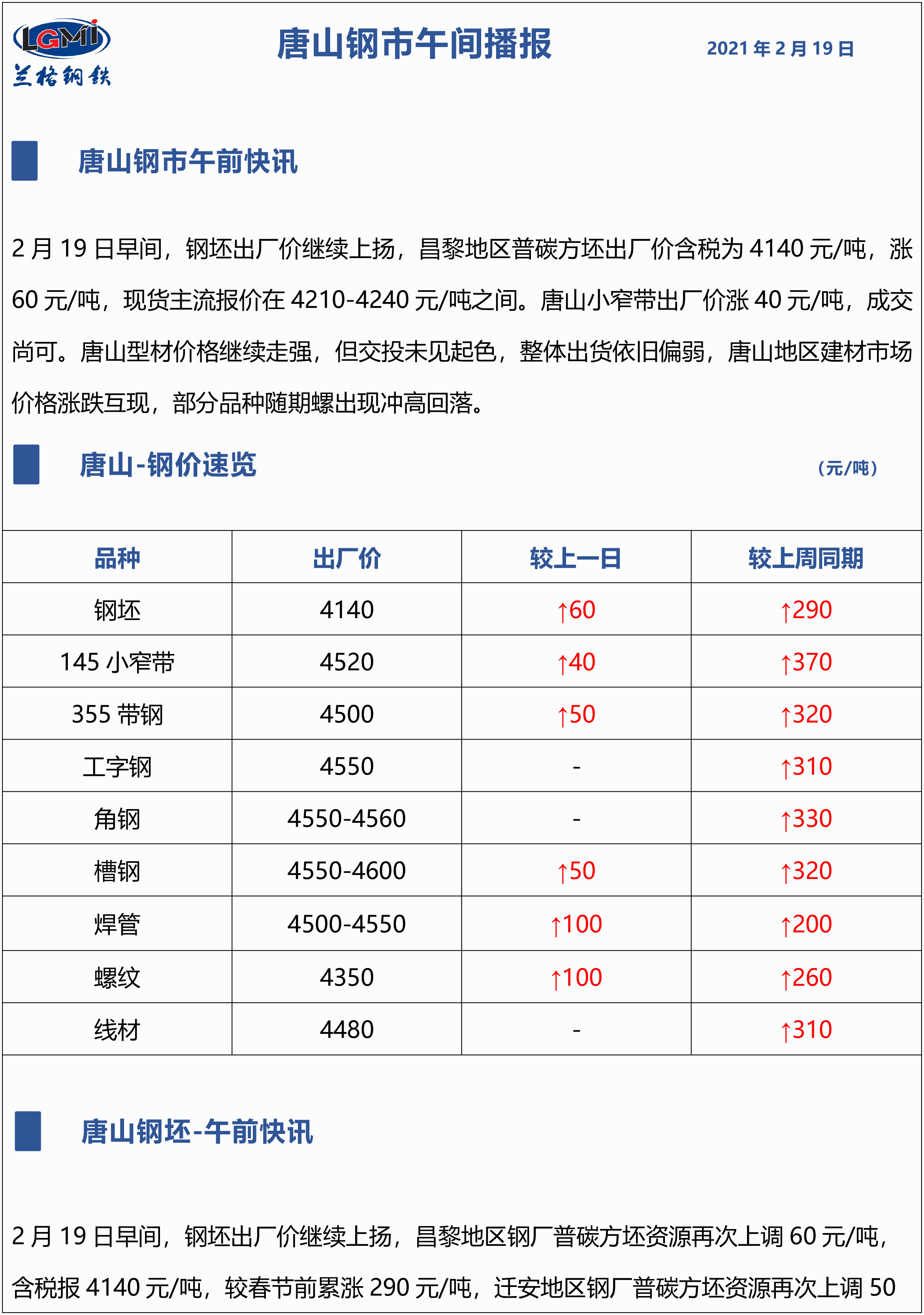 LGMI
兰格钢铁

唐山钢市午间播报

2021 年 2 月 19 日

唐山钢市午前快讯

2 月 19 日早间，钢坯出厂价继续上扬，昌黎地区普碳方坯出厂价含税为 4140 元/吨，涨 60 元/吨，现货主流报价在 4210-4240 元/吨之间。唐山小窄带出厂价涨 40 元/吨，成交尚可。唐山型材价格继续走强，但交投未见起色，整体出货依旧偏弱，唐山地区建材市场价格涨跌互现，部分品种随期螺出现冲高回落。

唐山-钢价速览

（元/吨）

| 品种 | 出厂价 | 较上一日 | 较上周同期 |
|---|---|---|---|
| 钢坯 | 4140 | ↑60 | ↑290 |
| 145 小窄带 | 4520 | ↑40 | ↑370 |
| 355 带钢 | 4500 | ↑50 | ↑320 |
| 工字钢 | 4550 | - | ↑310 |
| 角钢 | 4550-4560 | - | ↑330 |
| 槽钢 | 4550-4600 | ↑50 | ↑320 |
| 焊管 | 4500-4550 | ↑100 | ↑200 |
| 螺纹 | 4350 | ↑100 | ↑260 |
| 线材 | 4480 | - | ↑310 |

唐山钢坯-午前快讯

2 月 19 日早间，钢坯出厂价继续上扬，昌黎地区钢厂普碳方坯资源再次上调 60 元/吨，含税报 4140 元/吨，较春节前累涨 290 元/吨，迁安地区钢厂普碳方坯资源再次上调 50